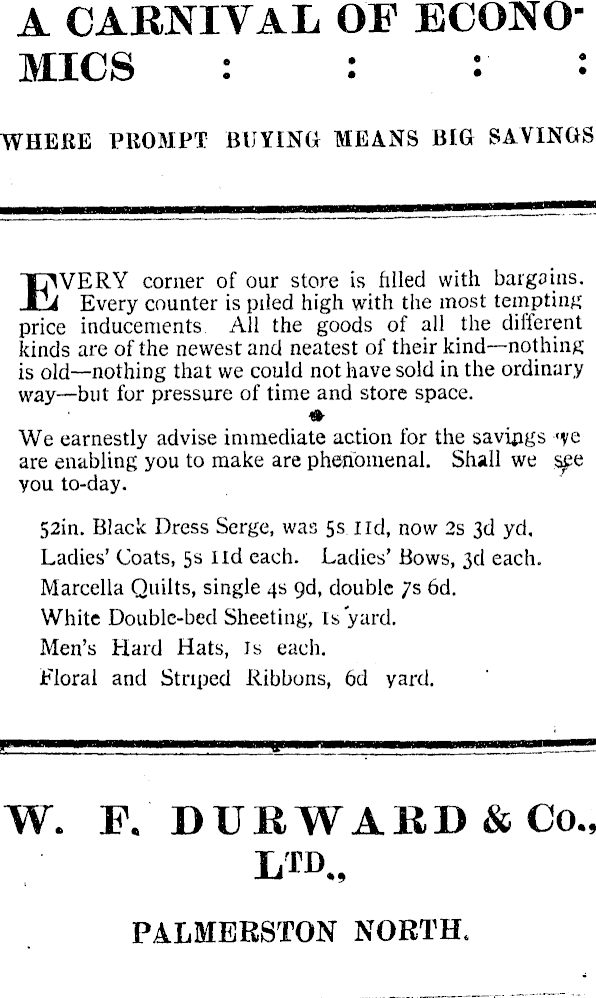 A CARNIVAL OF ECONOMICS : : : :

WHERE PROMPT BUYING MEANS BIG SAVINGS

EVERY corner of our store is filled with bargains. Every counter is piled high with the most tempting price inducements. All the goods of all the different kinds are of the newest and neatest of their kind—nothing is old—nothing that we could not have sold in the ordinary way—but for pressure of time and store space.

We earnestly advise immediate action for the savings we are enabling you to make are phenomenal. Shall we see you to-day.

52in. Black Dress Serge, was 5s 11d, now 2s 3d yd.
Ladies' Coats, 5s 11d each. Ladies' Bows, 3d each.
Marcella Quilts, single 4s 9d, double 7s 6d.
White Double-bed Sheeting, 1s yard.
Men's Hard Hats, 1s each.
Floral and Striped Ribbons, 6d yard.

W. F. DURWARD & Co., LTD.,

PALMERSTON NORTH.